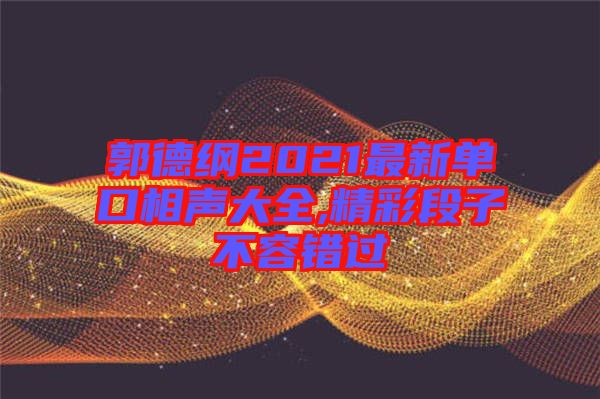 郭德纲2021最新单口相声大全,精彩段子不容错过